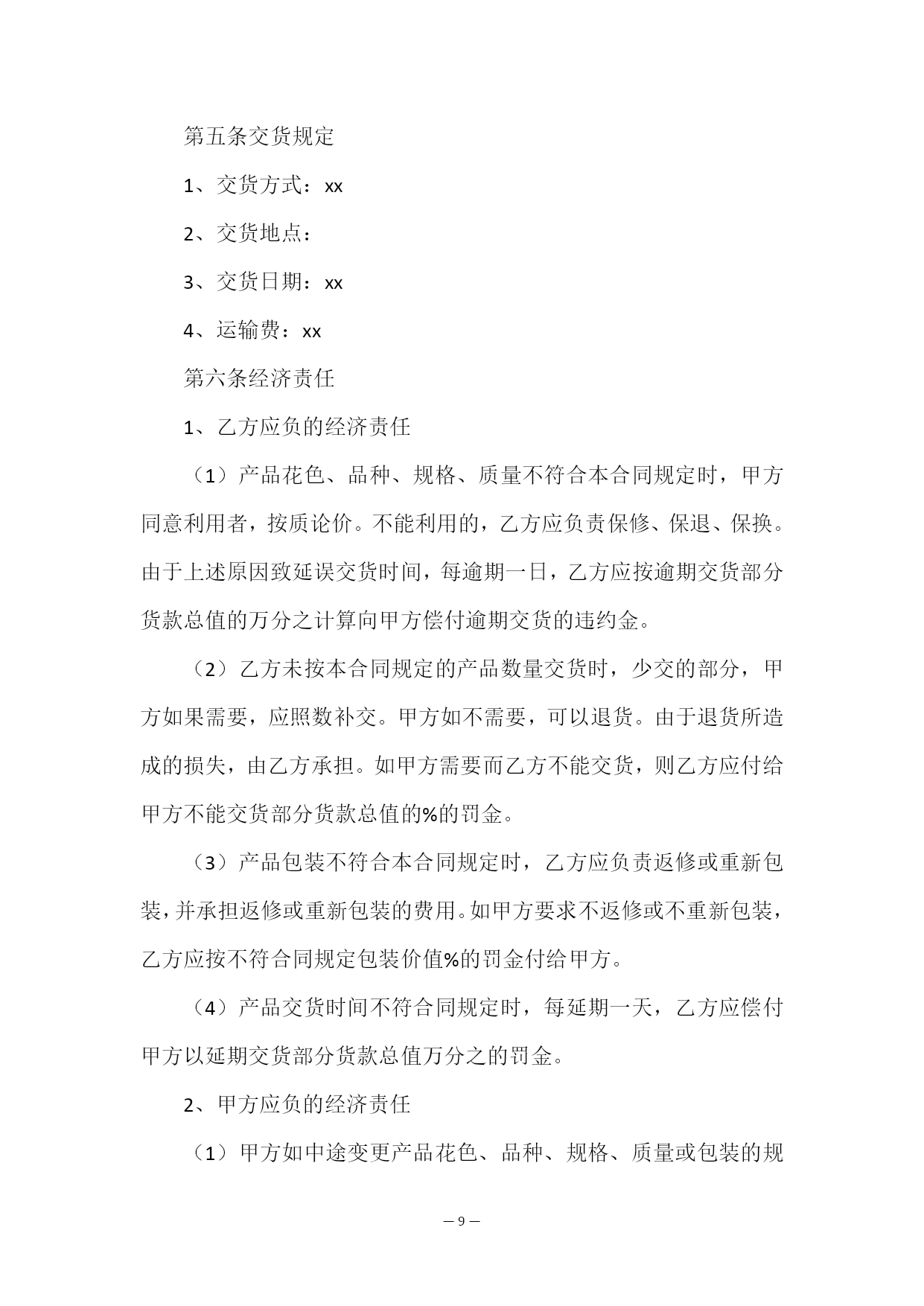 第五条交货规定

1、交货方式：xx

2、交货地点：

3、交货日期：xx

4、运输费：xx

第六条经济责任

1、乙方应负的经济责任

（1）产品花色、品种、规格、质量不符合本合同规定时，甲方同意利用者，按质论价。不能利用的，乙方应负责保修、保退、保换。由于上述原因致延误交货时间，每逾期一日，乙方应按逾期交货部分货款总值的万分之计算向甲方偿付逾期交货的违约金。

（2）乙方未按本合同规定的产品数量交货时，少交的部分，甲方如果需要，应照数补交。甲方如不需要，可以退货。由于退货所造成的损失，由乙方承担。如甲方需要而乙方不能交货，则乙方应付给甲方不能交货部分货款总值的%的罚金。

（3）产品包装不符合本合同规定时，乙方应负责返修或重新包装，并承担返修或重新包装的费用。如甲方要求不返修或不重新包装，乙方应按不符合同规定包装价值%的罚金付给甲方。

（4）产品交货时间不符合同规定时，每延期一天，乙方应偿付甲方以延期交货部分货款总值万分之的罚金。

2、甲方应负的经济责任

（1）甲方如中途变更产品花色、品种、规格、质量或包装的规

— 9 —